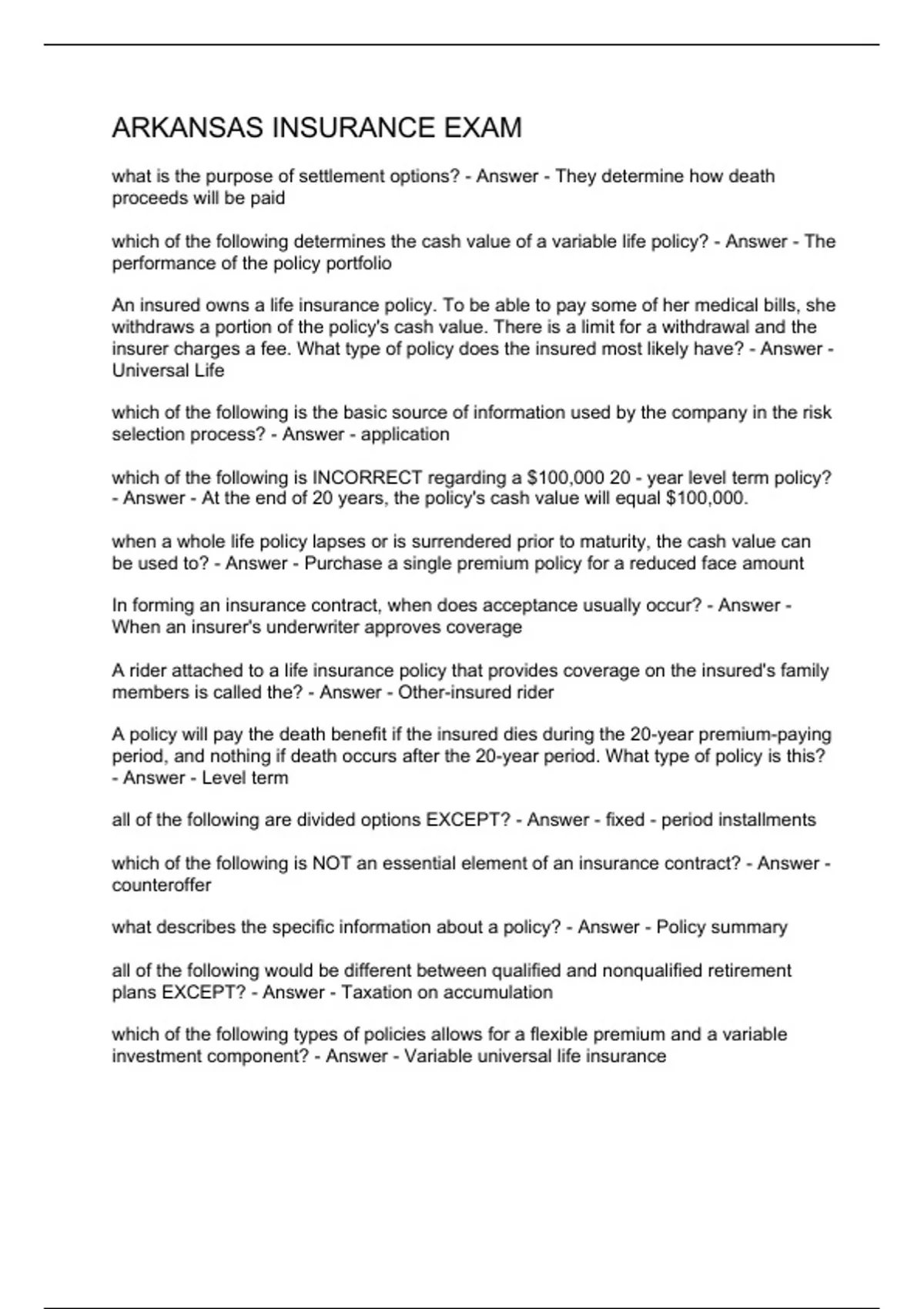 ARKANSAS INSURANCE EXAM

what is the purpose of settlement options? - Answer - They determine how death proceeds will be paid

which of the following determines the cash value of a variable life policy? - Answer - The performance of the policy portfolio

An insured owns a life insurance policy. To be able to pay some of her medical bills, she withdraws a portion of the policy's cash value. There is a limit for a withdrawal and the insurer charges a fee. What type of policy does the insured most likely have? - Answer - Universal Life

which of the following is the basic source of information used by the company in the risk selection process? - Answer - application

which of the following is INCORRECT regarding a \$100,000 20 - year level term policy? - Answer - At the end of 20 years, the policy's cash value will equal \$100,000.

when a whole life policy lapses or is surrendered prior to maturity, the cash value can be used to? - Answer - Purchase a single premium policy for a reduced face amount

In forming an insurance contract, when does acceptance usually occur? - Answer - When an insurer's underwriter approves coverage

A rider attached to a life insurance policy that provides coverage on the insured's family members is called the? - Answer - Other-insured rider

A policy will pay the death benefit if the insured dies during the 20-year premium-paying period, and nothing if death occurs after the 20-year period. What type of policy is this? - Answer - Level term

all of the following are divided options EXCEPT? - Answer - fixed - period installments

which of the following is NOT an essential element of an insurance contract? - Answer - counteroffer

what describes the specific information about a policy? - Answer - Policy summary

all of the following would be different between qualified and nonqualified retirement plans EXCEPT? - Answer - Taxation on accumulation

which of the following types of policies allows for a flexible premium and a variable investment component? - Answer - Variable universal life insurance